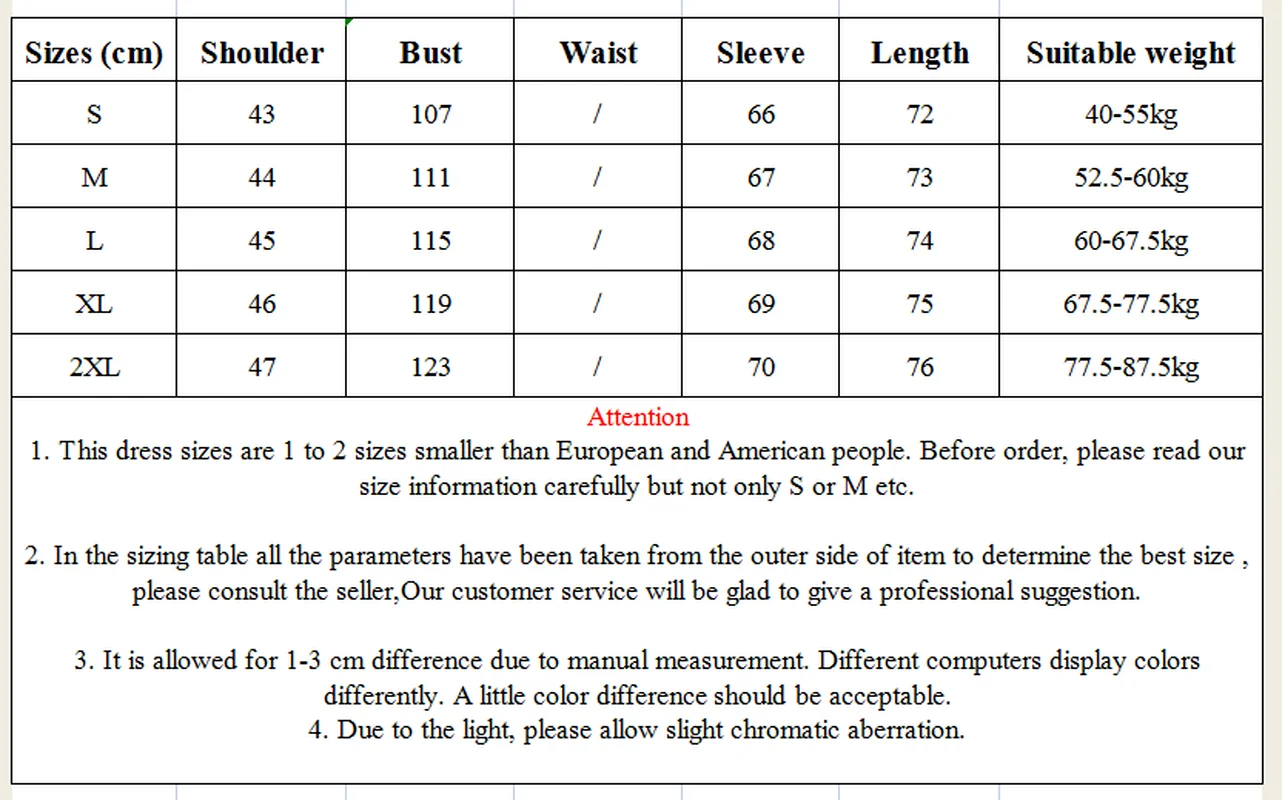 | Sizes (cm) | Shoulder | Bust | Waist | Sleeve | Length | Suitable weight |
|---|---|---|---|---|---|---|
| S | 43 | 107 | / | 66 | 72 | 40-55kg |
| M | 44 | 111 | / | 67 | 73 | 52.5-60kg |
| L | 45 | 115 | / | 68 | 74 | 60-67.5kg |
| XL | 46 | 119 | / | 69 | 75 | 67.5-77.5kg |
| 2XL | 47 | 123 | / | 70 | 76 | 77.5-87.5kg |

Attention

1. This dress sizes are 1 to 2 sizes smaller than European and American people. Before order, please read our size information carefully but not only S or M etc.

2. In the sizing table all the parameters have been taken from the outer side of item to determine the best size , please consult the seller,Our customer service will be glad to give a professional suggestion.

3. It is allowed for 1-3 cm difference due to manual measurement. Different computers display colors differently. A little color difference should be acceptable.
4. Due to the light, please allow slight chromatic aberration.